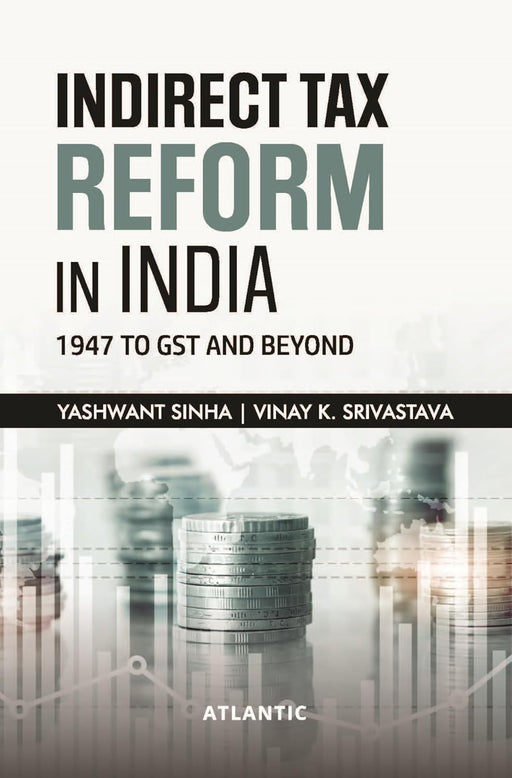 INDIRECT TAX
REFORM
IN INDIA
1947 TO GST AND BEYOND

YASHWANT SINHA | VINAY K. SRIVASTAVA

ATLANTIC